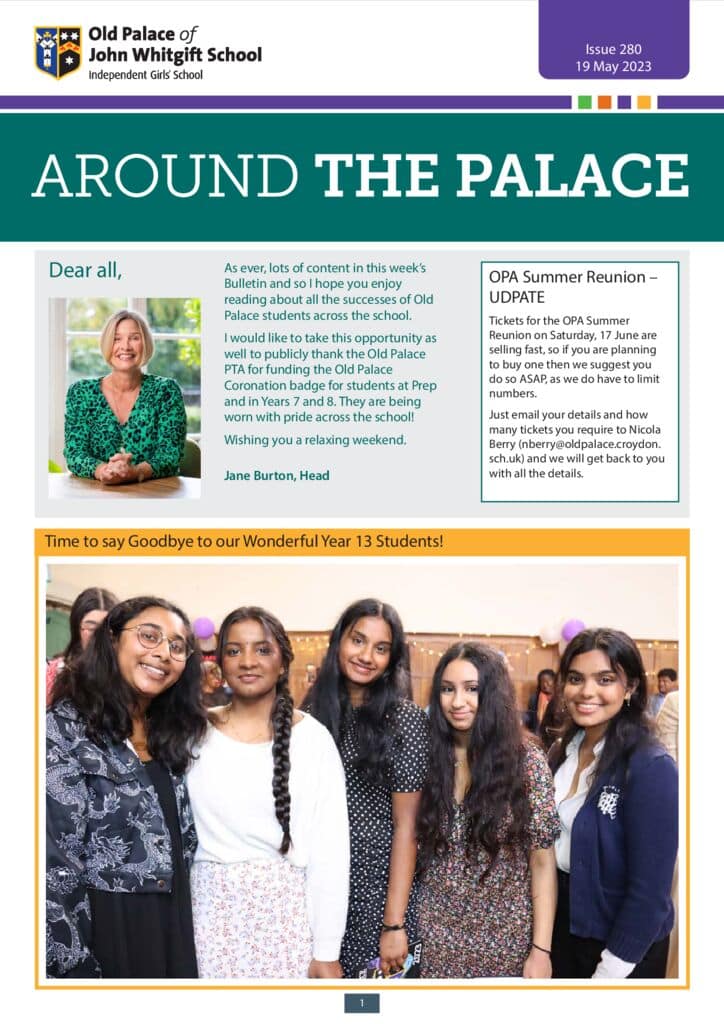 Old Palace of John Whitgift School
Independent Girls' School

Issue 280
19 May 2023

AROUND THE PALACE

Dear all,

As ever, lots of content in this week's Bulletin and so I hope you enjoy reading about all the successes of Old Palace students across the school.

I would like to take this opportunity as well to publicly thank the Old Palace PTA for funding the Old Palace Coronation badge for students at Prep and in Years 7 and 8. They are being worn with pride across the school!

Wishing you a relaxing weekend.

Jane Burton, Head

OPA Summer Reunion – UDPATE

Tickets for the OPA Summer Reunion on Saturday, 17 June are selling fast, so if you are planning to buy one then we suggest you do so ASAP, as we do have to limit numbers.

Just email your details and how many tickets you require to Nicola Berry (nberry@oldpalace.croydon.sch.uk) and we will get back to you with all the details.

Time to say Goodbye to our Wonderful Year 13 Students!

1